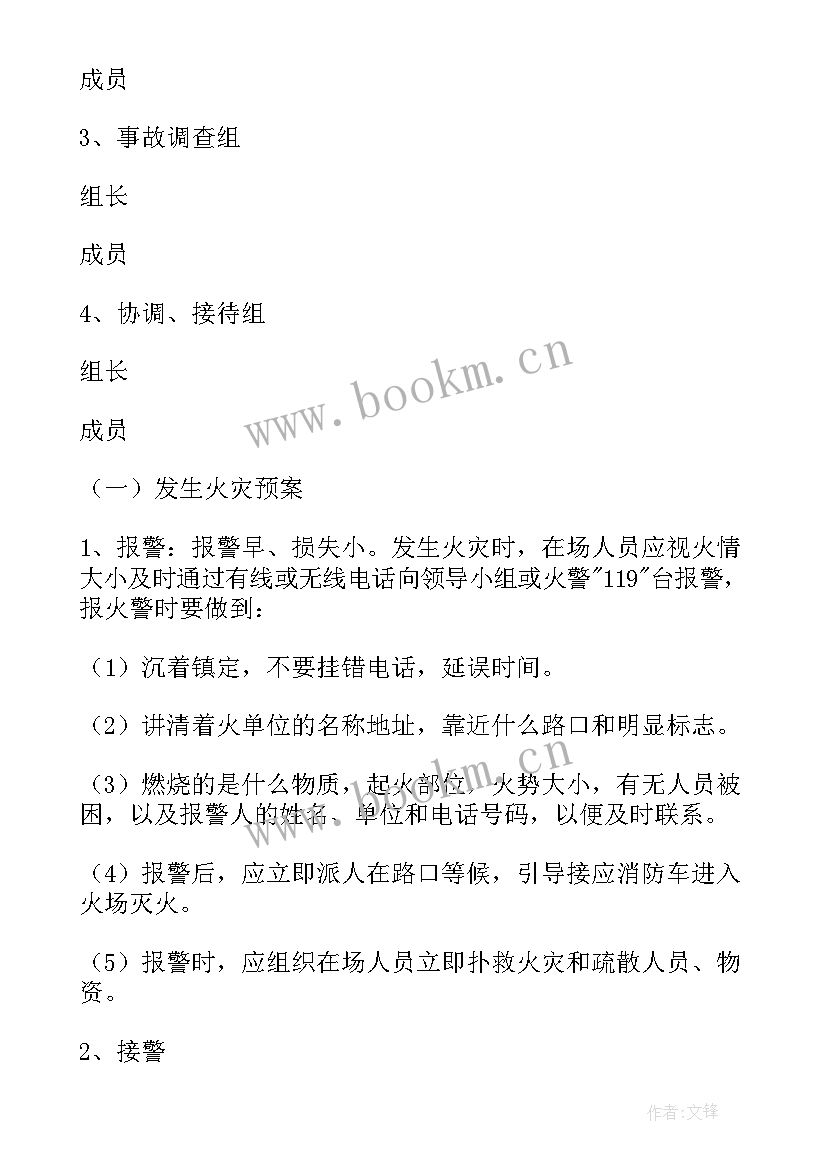 成员

3、事故调查组

组长

成员

4、协调、接待组

组长

成员

www.bookm.cn

（一）发生火灾预案

1、报警：报警早、损失小。发生火灾时，在场人员应视火情大小及时通过有线或无线电话向领导小组或火警"119"台报警，报火警时要做到：

（1）沉着镇定，不要挂错电话，延误时间。

（2）讲清着火单位的名称地址，靠近什么路口和明显标志。

（3）燃烧的是什么物质，起火部位，火势大小，有无人员被困，以及报警人的姓名、单位和电话号码，以便及时联系。

（4）报警后，应立即派人在路口等候，引导接应消防车进入火场灭火。

（5）报警时，应组织在场人员立即扑救火灾和疏散人员、物资。

2、接警

作者:文锋